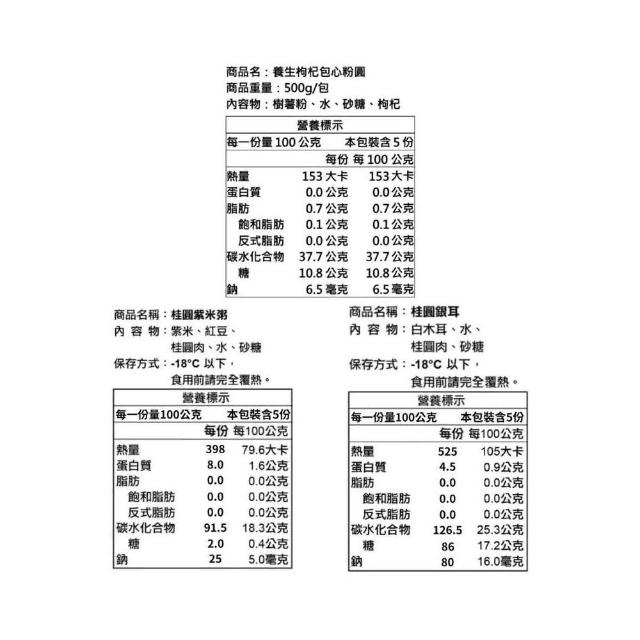 商品名：養生枸杞包心粉圓
商品重量：500g/包
內容物：樹薯粉、水、砂糖、枸杞

營養標示
每一份量 100 公克　本包裝含 5 份

|  | 每份 | 每 100 公克 |
|---|---|---|
| 熱量 | 153 大卡 | 153 大卡 |
| 蛋白質 | 0.0 公克 | 0.0 公克 |
| 脂肪 | 0.7 公克 | 0.7 公克 |
| 飽和脂肪 | 0.1 公克 | 0.1 公克 |
| 反式脂肪 | 0.0 公克 | 0.0 公克 |
| 碳水化合物 | 37.7 公克 | 37.7 公克 |
| 糖 | 10.8 公克 | 10.8 公克 |
| 鈉 | 6.5 毫克 | 6.5 毫克 |

商品名稱：桂圓紫米粥
內 容 物：紫米、紅豆、桂圓肉、水、砂糖
保存方式：-18°C 以下，食用前請完全覆熱。

營養標示
每一份量100公克　本包裝含5份

|  | 每份 | 每100公克 |
|---|---|---|
| 熱量 | 398 | 79.6大卡 |
| 蛋白質 | 8.0 | 1.6公克 |
| 脂肪 | 0.0 | 0.0公克 |
| 飽和脂肪 | 0.0 | 0.0公克 |
| 反式脂肪 | 0.0 | 0.0公克 |
| 碳水化合物 | 91.5 | 18.3公克 |
| 糖 | 2.0 | 0.4公克 |
| 鈉 | 25 | 5.0毫克 |

商品名稱：桂圓銀耳
內 容 物：白木耳、水、桂圓肉、砂糖
保存方式：-18°C 以下，食用前請完全覆熱。

營養標示
每一份量100公克　本包裝含5份

|  | 每份 | 每100公克 |
|---|---|---|
| 熱量 | 525 | 105大卡 |
| 蛋白質 | 4.5 | 0.9公克 |
| 脂肪 | 0.0 | 0.0公克 |
| 飽和脂肪 | 0.0 | 0.0公克 |
| 反式脂肪 | 0.0 | 0.0公克 |
| 碳水化合物 | 126.5 | 25.3公克 |
| 糖 | 86 | 17.2公克 |
| 鈉 | 80 | 16.0毫克 |